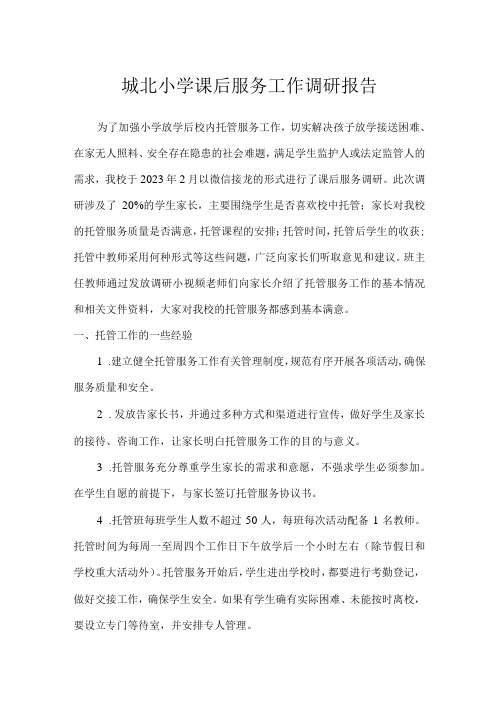 城北小学课后服务工作调研报告

为了加强小学放学后校内托管服务工作，切实解决孩子放学接送困难、在家无人照料、安全存在隐患的社会难题，满足学生监护人或法定监管人的需求，我校于2023年2月以微信接龙的形式进行了课后服务调研。此次调研涉及了 20%的学生家长，主要围绕学生是否喜欢校中托管；家长对我校的托管服务质量是否满意，托管课程的安排；托管时间，托管后学生的收获；托管中教师采用何种形式等这些问题，广泛向家长们听取意见和建议。班主任教师通过发放调研小视频老师们向家长介绍了托管服务工作的基本情况和相关文件资料，大家对我校的托管服务都感到基本满意。

一、托管工作的一些经验

1 .建立健全托管服务工作有关管理制度，规范有序开展各项活动，确保服务质量和安全。

2 .发放告家长书，并通过多种方式和渠道进行宣传，做好学生及家长的接待、咨询工作，让家长明白托管服务工作的目的与意义。

3 .托管服务充分尊重学生家长的需求和意愿，不强求学生必须参加。在学生自愿的前提下，与家长签订托管服务协议书。

4 .托管班每班学生人数不超过 50 人，每班每次活动配备 1 名教师。托管时间为每周一至周四个工作日下午放学后一个小时左右（除节假日和学校重大活动外）。托管服务开始后，学生进出学校时，都要进行考勤登记，做好交接工作，确保学生安全。如果有学生确有实际困难、未能按时离校，要设立专门等待室，并安排专人管理。